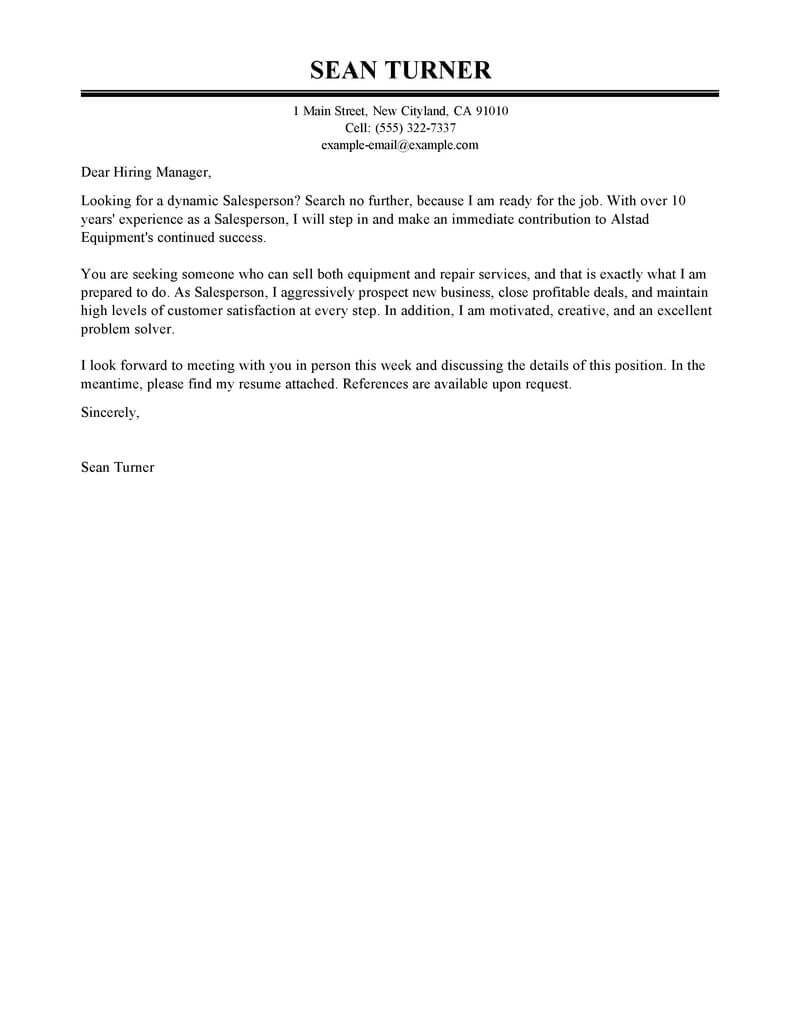 SEAN TURNER

1 Main Street, New Cityland, CA 91010
Cell: (555) 322-7337
example-email@example.com

Dear Hiring Manager,

Looking for a dynamic Salesperson? Search no further, because I am ready for the job. With over 10 years' experience as a Salesperson, I will step in and make an immediate contribution to Alstad Equipment's continued success.

You are seeking someone who can sell both equipment and repair services, and that is exactly what I am prepared to do. As Salesperson, I aggressively prospect new business, close profitable deals, and maintain high levels of customer satisfaction at every step. In addition, I am motivated, creative, and an excellent problem solver.

I look forward to meeting with you in person this week and discussing the details of this position. In the meantime, please find my resume attached. References are available upon request.

Sincerely,

Sean Turner